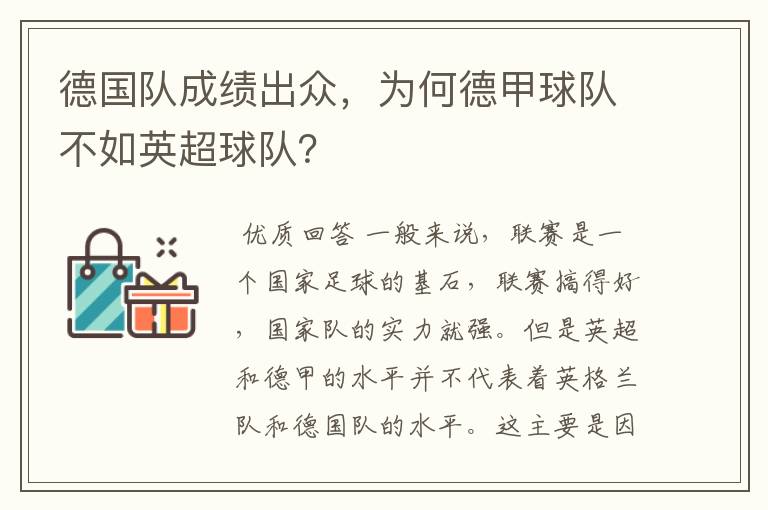 德国队成绩出众，为何德甲球队不如英超球队？

优质回答 一般来说，联赛是一个国家足球的基石，联赛搞得好，国家队的实力就强。但是英超和德甲的水平并不代表着英格兰队和德国队的水平。这主要是因